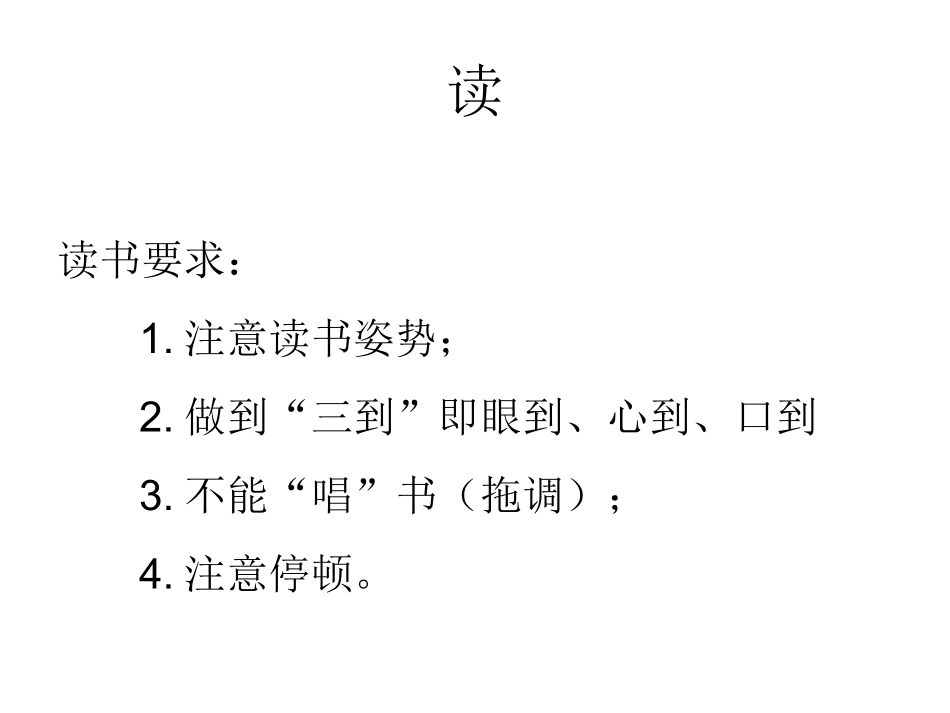 读

读书要求：

1. 注意读书姿势；

2. 做到“三到”即眼到、心到、口到

3. 不能“唱”书（拖调）；

4. 注意停顿。